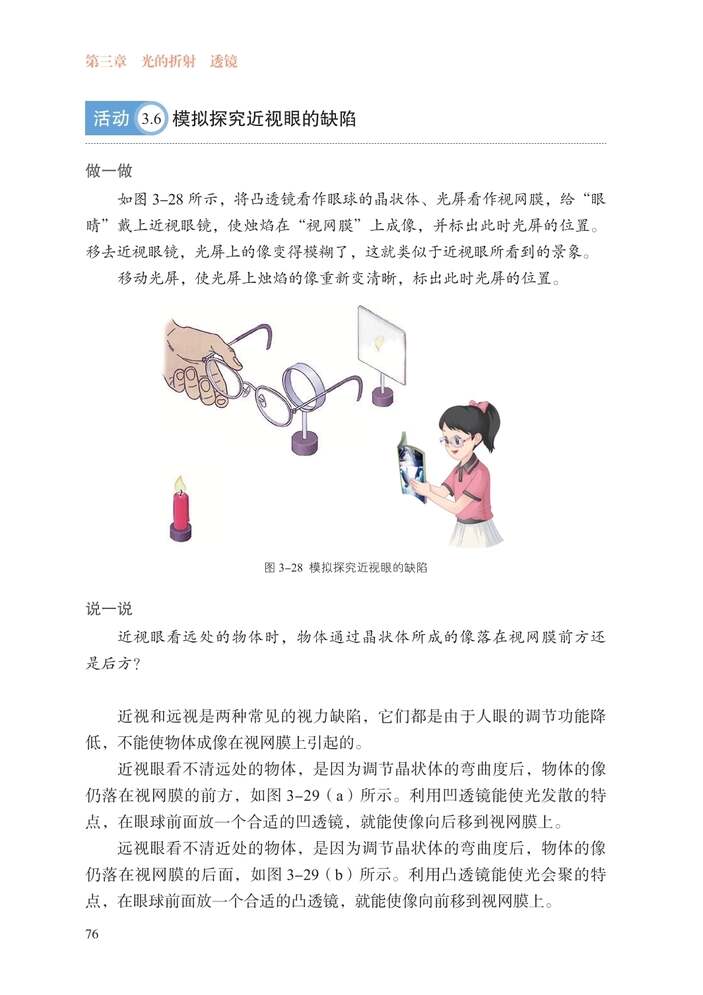 第三章　光的折射　透镜

活动 3.6 模拟探究近视眼的缺陷

做一做

如图 3–28 所示，将凸透镜看作眼球的晶状体、光屏看作视网膜，给“眼睛”戴上近视眼镜，使烛焰在“视网膜”上成像，并标出此时光屏的位置。移去近视眼镜，光屏上的像变得模糊了，这就类似于近视眼所看到的景象。

移动光屏，使光屏上烛焰的像重新变清晰，标出此时光屏的位置。

图 3–28 模拟探究近视眼的缺陷

说一说

近视眼看远处的物体时，物体通过晶状体所成的像落在视网膜前方还是后方？

近视和远视是两种常见的视力缺陷，它们都是由于人眼的调节功能降低，不能使物体成像在视网膜上引起的。

近视眼看不清远处的物体，是因为调节晶状体的弯曲度后，物体的像仍落在视网膜的前方，如图 3–29（a）所示。利用凹透镜能使光发散的特点，在眼球前面放一个合适的凹透镜，就能使像向后移到视网膜上。

远视眼看不清近处的物体，是因为调节晶状体的弯曲度后，物体的像仍落在视网膜的后面，如图 3–29（b）所示。利用凸透镜能使光会聚的特点，在眼球前面放一个合适的凸透镜，就能使像向前移到视网膜上。

76